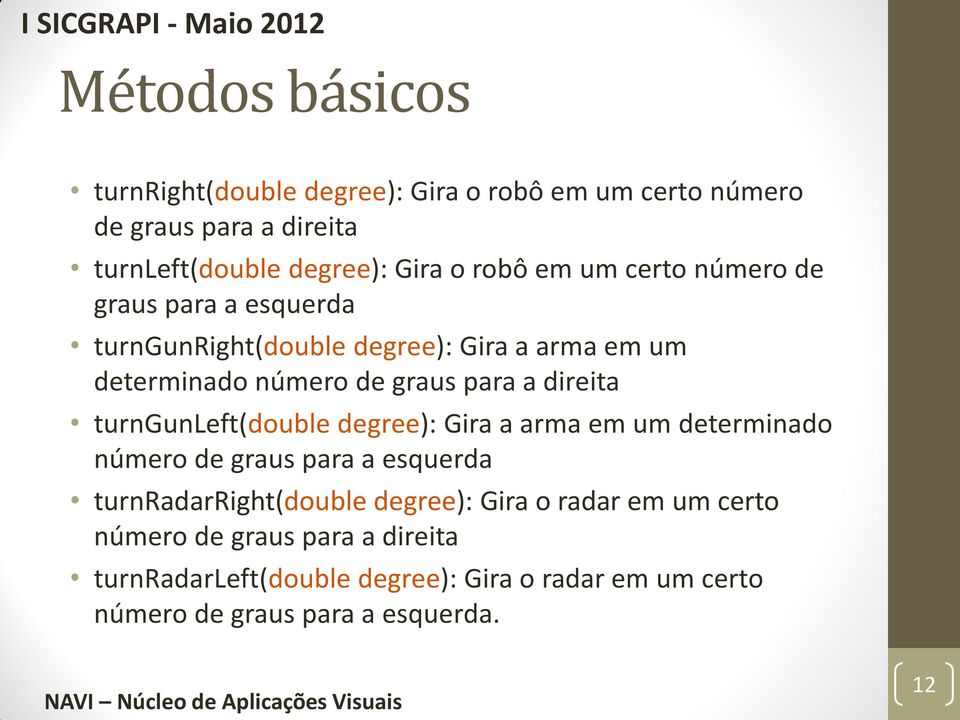 I SICGRAPI - Maio 2012

Métodos básicos

• turnRight(double degree): Gira o robô em um certo número de graus para a direita
• turnLeft(double degree): Gira o robô em um certo número de graus para a esquerda
• turnGunRight(double degree): Gira a arma em um determinado número de graus para a direita
• turnGunLeft(double degree): Gira a arma em um determinado número de graus para a esquerda
• turnRadarRight(double degree): Gira o radar em um certo número de graus para a direita
• turnRadarLeft(double degree): Gira o radar em um certo número de graus para a esquerda.

NAVI – Núcleo de Aplicações Visuais

12